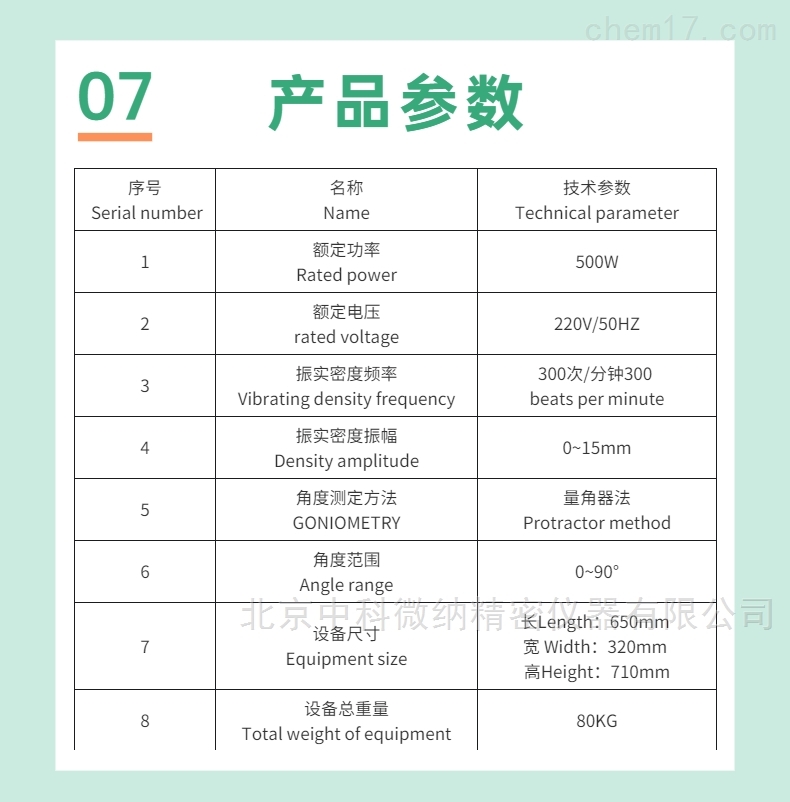 chem17.com

07 产品参数

| 序号 Serial number | 名称 Name | 技术参数 Technical parameter |
|---|---|---|
| 1 | 额定功率 Rated power | 500W |
| 2 | 额定电压 rated voltage | 220V/50HZ |
| 3 | 振实密度频率 Vibrating density frequency | 300次/分钟300 beats per minute |
| 4 | 振实密度振幅 Density amplitude | 0~15mm |
| 5 | 角度测定方法 GONIOMETRY | 量角器法 Protractor method |
| 6 | 角度范围 Angle range | 0~90° |
| 7 | 设备尺寸 Equipment size | 长Length：650mm 宽 Width：320mm 高Height：710mm |
| 8 | 设备总重量 Total weight of equipment | 80KG |

北京中科微纳精密仪器有限公司